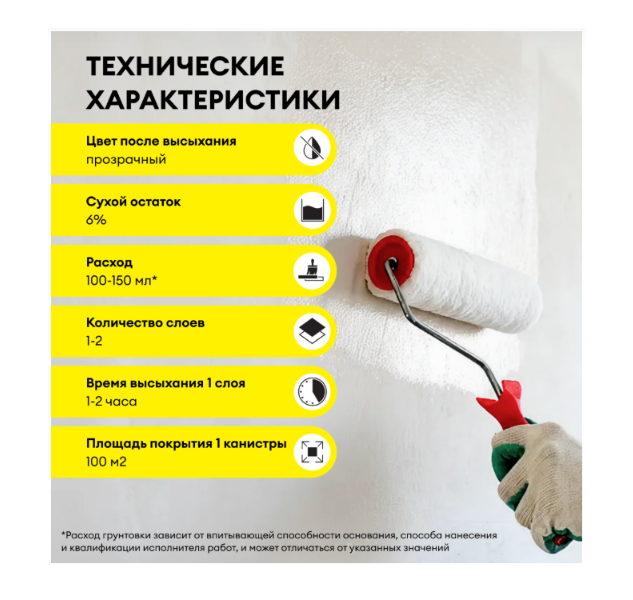 ТЕХНИЧЕСКИЕ ХАРАКТЕРИСТИКИ

Цвет после высыхания
прозрачный

Сухой остаток
6%

Расход
100-150 мл*

Количество слоев
1-2

Время высыхания 1 слоя
1-2 часа

Площадь покрытия 1 канистры
100 м2

*Расход грунтовки зависит от впитывающей способности основания, способа нанесения и квалификации исполнителя работ, и может отличаться от указанных значений